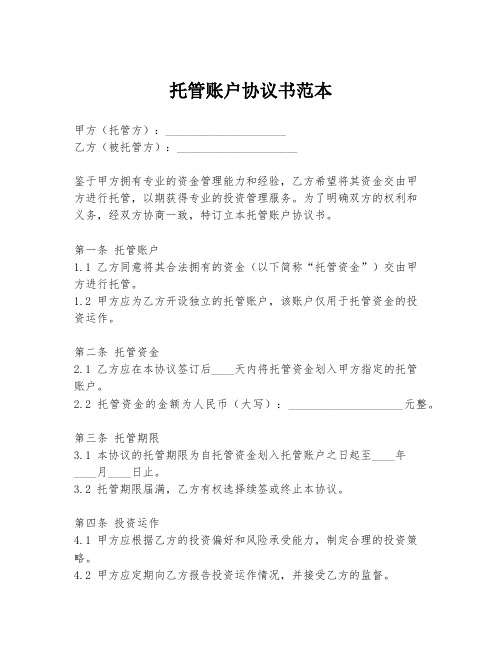 托管账户协议书范本

甲方（托管方）：____________________
乙方（被托管方）：____________________

鉴于甲方拥有专业的资金管理能力和经验，乙方希望将其资金交由甲方进行托管，以期获得专业的投资管理服务。为了明确双方的权利和义务，经双方协商一致，特订立本托管账户协议书。

第一条 托管账户
1.1 乙方同意将其合法拥有的资金（以下简称“托管资金”）交由甲方进行托管。
1.2 甲方应为乙方开设独立的托管账户，该账户仅用于托管资金的投资运作。

第二条 托管资金
2.1 乙方应在本协议签订后____天内将托管资金划入甲方指定的托管账户。
2.2 托管资金的金额为人民币（大写）：____________________元整。

第三条 托管期限
3.1 本协议的托管期限为自托管资金划入托管账户之日起至____年____月____日止。
3.2 托管期限届满，乙方有权选择续签或终止本协议。

第四条 投资运作
4.1 甲方应根据乙方的投资偏好和风险承受能力，制定合理的投资策略。
4.2 甲方应定期向乙方报告投资运作情况，并接受乙方的监督。